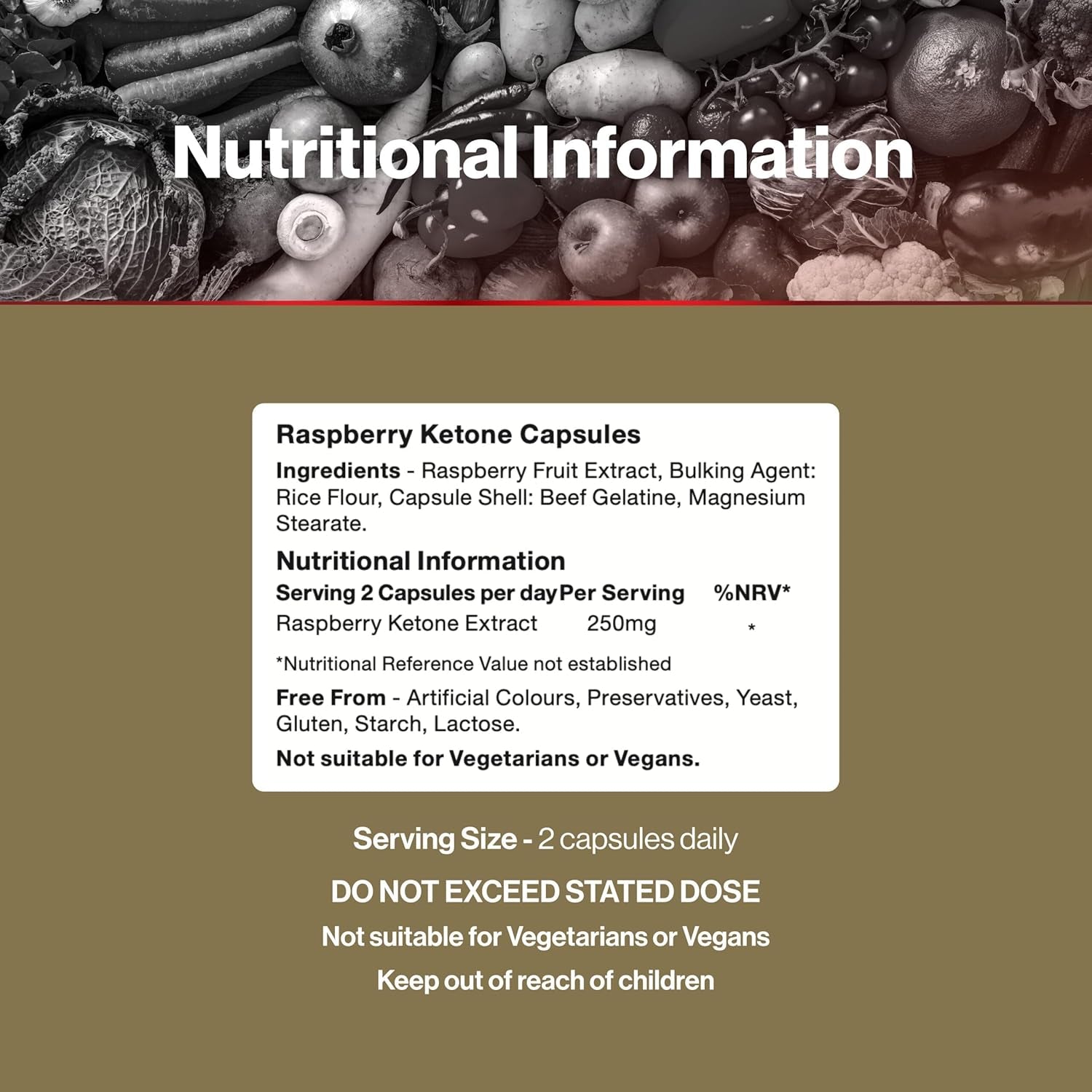 Nutritional Information

Raspberry Ketone Capsules

Ingredients - Raspberry Fruit Extract, Bulking Agent: Rice Flour, Capsule Shell: Beef Gelatine, Magnesium Stearate.

Nutritional Information

| Serving 2 Capsules per day | Per Serving | %NRV* |
|---|---|---|
| Raspberry Ketone Extract | 250mg | * |

*Nutritional Reference Value not established

Free From - Artificial Colours, Preservatives, Yeast, Gluten, Starch, Lactose.

Not suitable for Vegetarians or Vegans.

Serving Size - 2 capsules daily

DO NOT EXCEED STATED DOSE

Not suitable for Vegetarians or Vegans

Keep out of reach of children